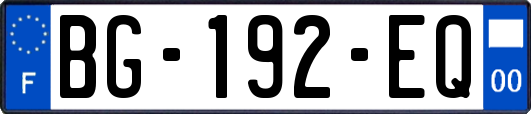 F
BG-192-EQ
00